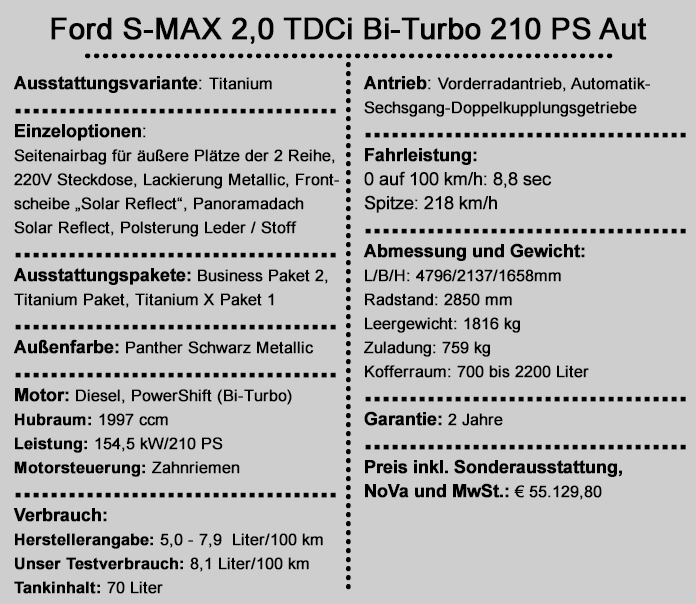 Ford S-MAX 2,0 TDCi Bi-Turbo 210 PS Aut

Ausstattungsvariante: Titanium

Einzeloptionen:
Seitenairbag für äußere Plätze der 2 Reihe, 220V Steckdose, Lackierung Metallic, Frontscheibe „Solar Reflect“, Panoramadach Solar Reflect, Polsterung Leder / Stoff

Ausstattungspakete: Business Paket 2, Titanium Paket, Titanium X Paket 1

Außenfarbe: Panther Schwarz Metallic

Motor: Diesel, PowerShift (Bi-Turbo)
Hubraum: 1997 ccm
Leistung: 154,5 kW/210 PS
Motorsteuerung: Zahnriemen

Verbrauch:
Herstellerangabe: 5,0 - 7,9 Liter/100 km
Unser Testverbrauch: 8,1 Liter/100 km
Tankinhalt: 70 Liter

Antrieb: Vorderradantrieb, Automatik-Sechsgang-Doppelkupplungsgetriebe

Fahrleistung:
0 auf 100 km/h: 8,8 sec
Spitze: 218 km/h

Abmessung und Gewicht:
L/B/H: 4796/2137/1658mm
Radstand: 2850 mm
Leergewicht: 1816 kg
Zuladung: 759 kg
Kofferraum: 700 bis 2200 Liter

Garantie: 2 Jahre

Preis inkl. Sonderausstattung, NoVa und MwSt.: € 55.129,80